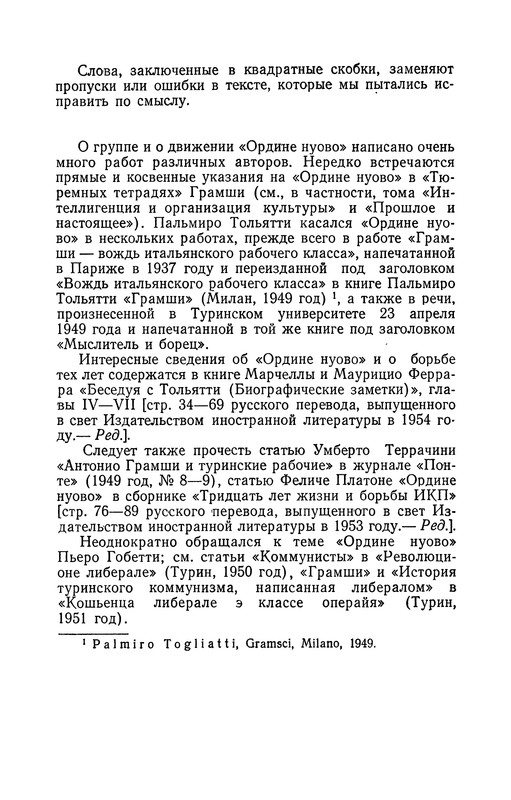 Слова, заключенные в квадратные скобки, заменяют пропуски или ошибки в тексте, которые мы пытались исправить по смыслу.

О группе и о движении «Ордине нуово» написано очень много работ различных авторов. Нередко встречаются прямые и косвенные указания на «Ордине нуово» в «Тюремных тетрадях» Грамши (см., в частности, тома «Интеллигенция и организация культуры» и «Прошлое и настоящее»). Пальмиро Тольятти касался «Ордине нуово» в нескольких работах, прежде всего в работе «Грамши — вождь итальянского рабочего класса», напечатанной в Париже в 1937 году и переизданной под заголовком «Вождь итальянского рабочего класса» в книге Пальмиро Тольятти «Грамши» (Милан, 1949 год) $^1$, а также в речи, произнесенной в Туринском университете 23 апреля 1949 года и напечатанной в той же книге под заголовком «Мыслитель и борец».

Интересные сведения об «Ордине нуово» и о борьбе тех лет содержатся в книге Марчеллы и Маурицио Феррара «Беседуя с Тольятти (Биографические заметки)», главы IV—VII [стр. 34—69 русского перевода, выпущенного в свет Издательством иностранной литературы в 1954 году.— Ред.].

Следует также прочесть статью Умберто Террачини «Антонио Грамши и туринские рабочие» в журнале «Понте» (1949 год, № 8—9), статью Феличе Платоне «Ордине нуово» в сборнике «Тридцать лет жизни и борьбы ИКП» [стр. 76—89 русского перевода, выпущенного в свет Издательством иностранной литературы в 1953 году.— Ред.].

Неоднократно обращался к теме «Ордине нуово» Пьеро Гобетти; см. статьи «Коммунисты» в «Революционе либерале» (Турин, 1950 год), «Грамши» и «История туринского коммунизма, написанная либералом» в «Кошьенца либерале э классе операйя» (Турин, 1951 год).

$^1$ Palmiro Togliatti, Gramsci, Milano, 1949.